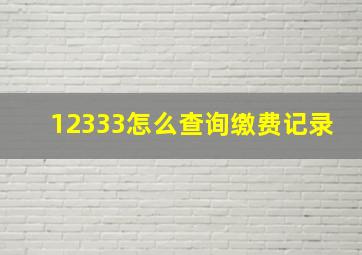 12333怎么查询缴费记录